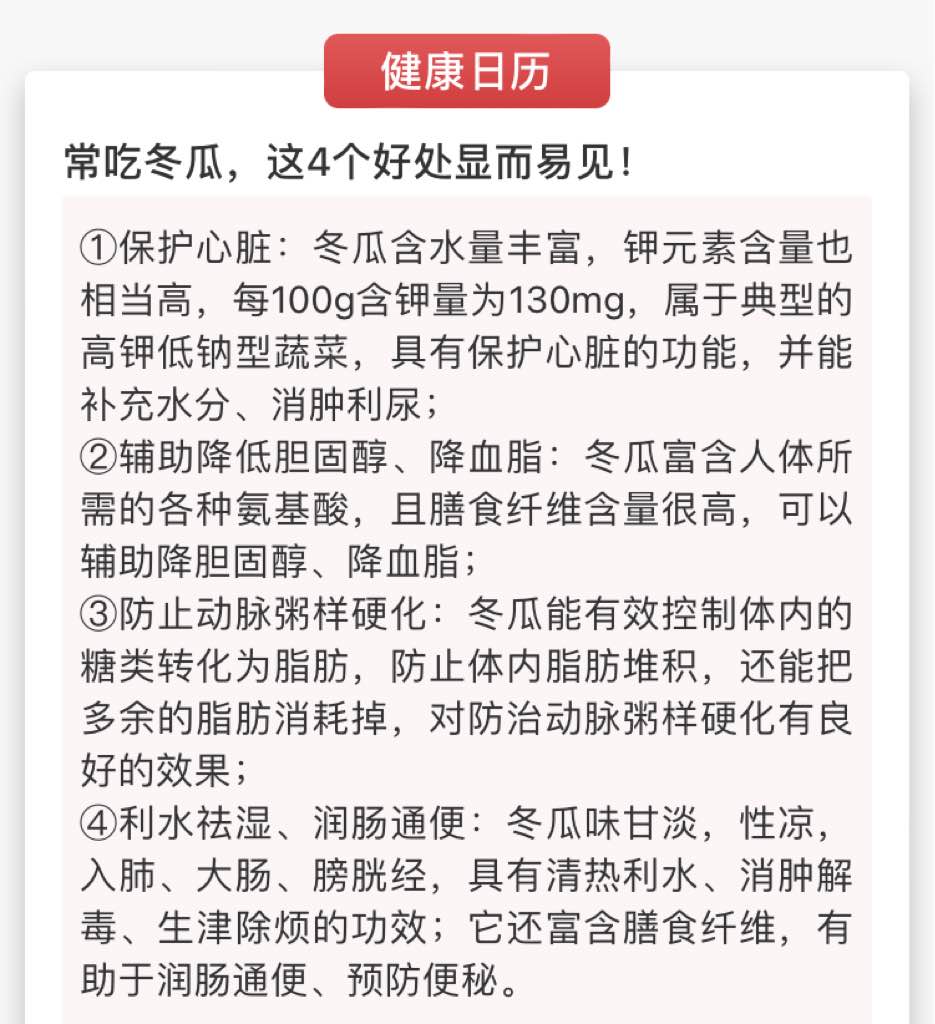 健康日历

常吃冬瓜，这4个好处显而易见！

①保护心脏：冬瓜含水量丰富，钾元素含量也相当高，每100g含钾量为130mg，属于典型的高钾低钠型蔬菜，具有保护心脏的功能，并能补充水分、消肿利尿；
②辅助降低胆固醇、降血脂：冬瓜富含人体所需的各种氨基酸，且膳食纤维含量很高，可以辅助降胆固醇、降血脂；
③防止动脉粥样硬化：冬瓜能有效控制体内的糖类转化为脂肪，防止体内脂肪堆积，还能把多余的脂肪消耗掉，对防治动脉粥样硬化有良好的效果；
④利水祛湿、润肠通便：冬瓜味甘淡，性凉，入肺、大肠、膀胱经，具有清热利水、消肿解毒、生津除烦的功效；它还富含膳食纤维，有助于润肠通便、预防便秘。